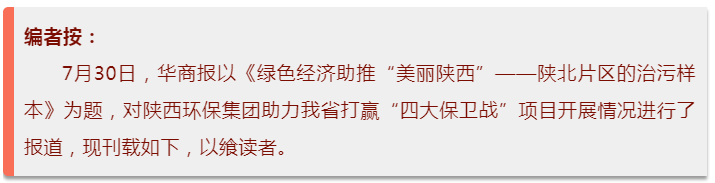 编者按：

7月30日，华商报以《绿色经济助推“美丽陕西”——陕北片区的治污样本》为题，对陕西环保集团助力我省打赢“四大保卫战”项目开展情况进行了报道，现刊载如下，以飨读者。